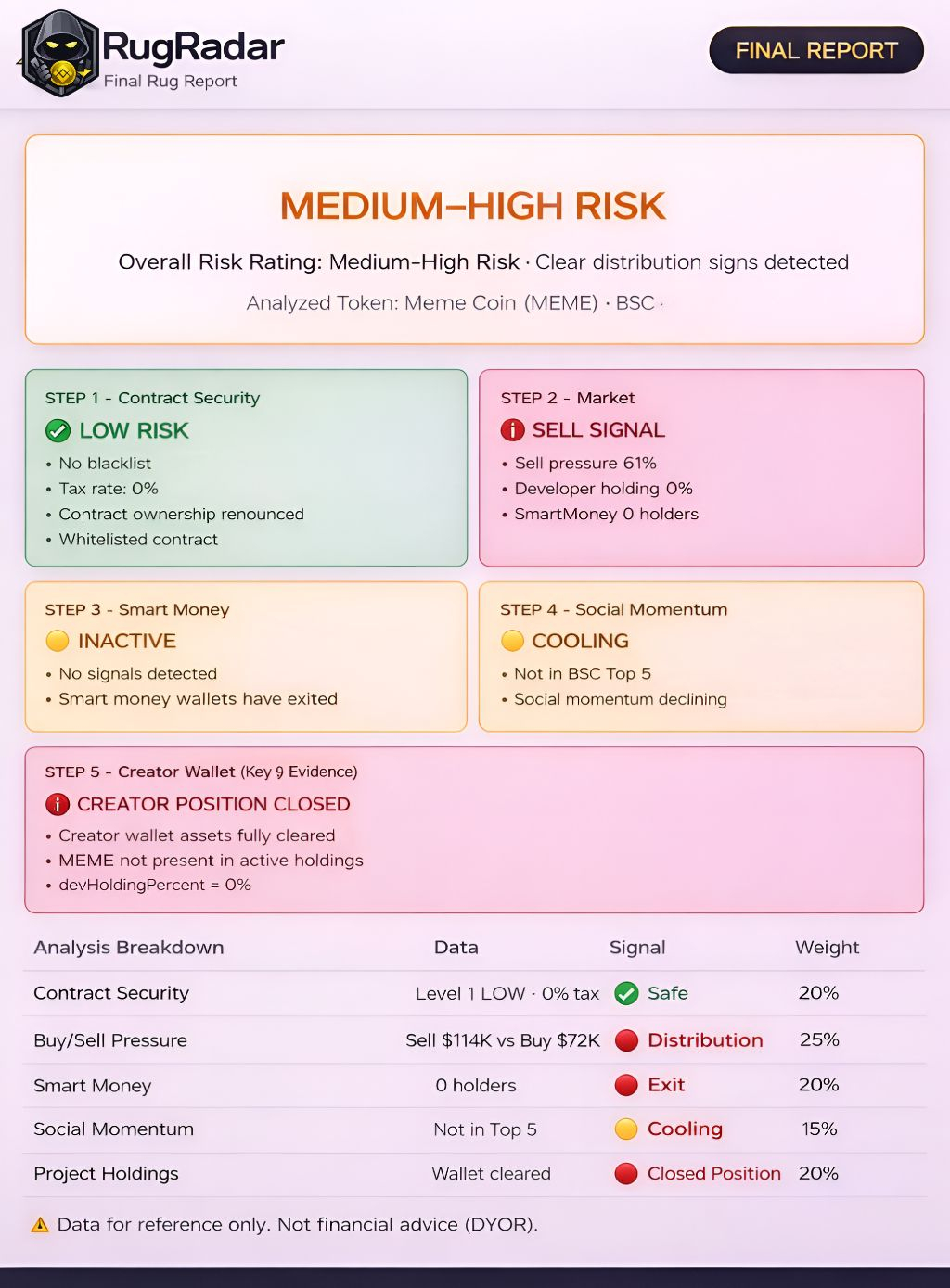 RugRadar
Final Rug Report

FINAL REPORT

MEDIUM–HIGH RISK

Overall Risk Rating: Medium-High Risk · Clear distribution signs detected

Analyzed Token: Meme Coin (MEME) · BSC ·

STEP 1 - Contract Security
LOW RISK
• No blacklist
• Tax rate: 0%
• Contract ownership renounced
• Whitelisted contract

STEP 2 - Market
SELL SIGNAL
• Sell pressure 61%
• Developer holding 0%
• SmartMoney 0 holders

STEP 3 - Smart Money
INACTIVE
• No signals detected
• Smart money wallets have exited

STEP 4 - Social Momentum
COOLING
• Not in BSC Top 5
• Social momentum declining

STEP 5 - Creator Wallet (Key 9 Evidence)
CREATOR POSITION CLOSED
• Creator wallet assets fully cleared
• MEME not present in active holdings
• devHoldingPercent = 0%

| Analysis Breakdown | Data | Signal | Weight |
|---|---|---|---|
| Contract Security | Level 1 LOW · 0% tax | Safe | 20% |
| Buy/Sell Pressure | Sell $114K vs Buy $72K | Distribution | 25% |
| Smart Money | 0 holders | Exit | 20% |
| Social Momentum | Not in Top 5 | Cooling | 15% |
| Project Holdings | Wallet cleared | Closed Position | 20% |

Data for reference only. Not financial advice (DYOR).